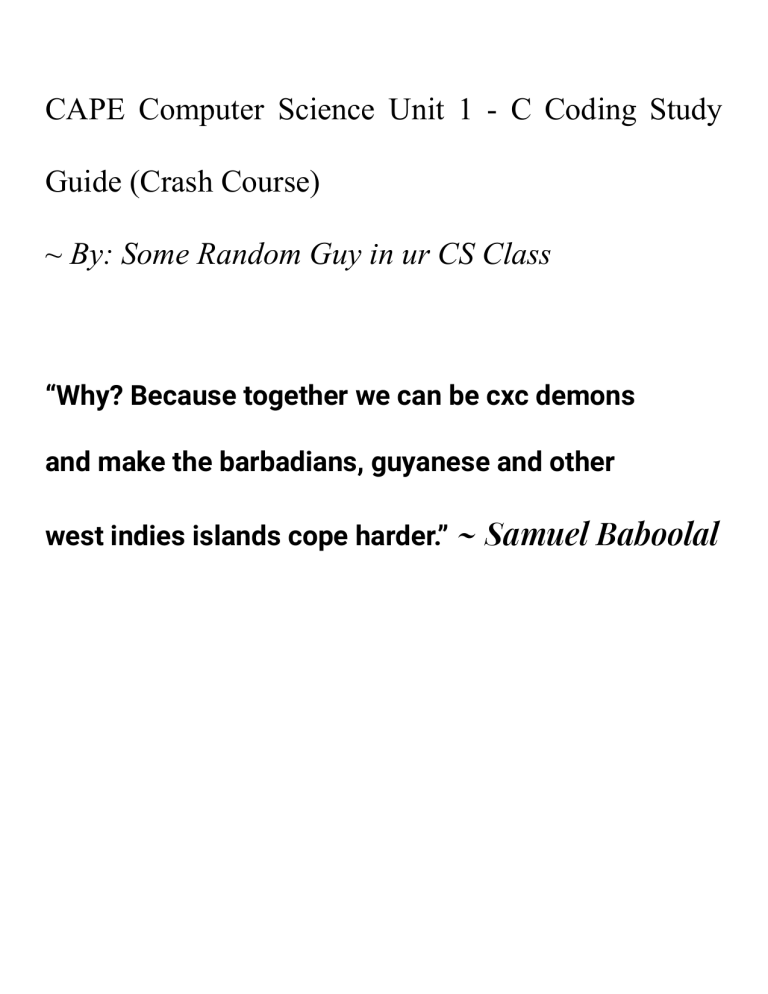 CAPE Computer Science Unit 1 - C Coding Study Guide (Crash Course)

~ By: Some Random Guy in ur CS Class

“Why? Because together we can be cxc demons and make the barbadians, guyanese and other west indies islands cope harder.” ~ Samuel Baboolal